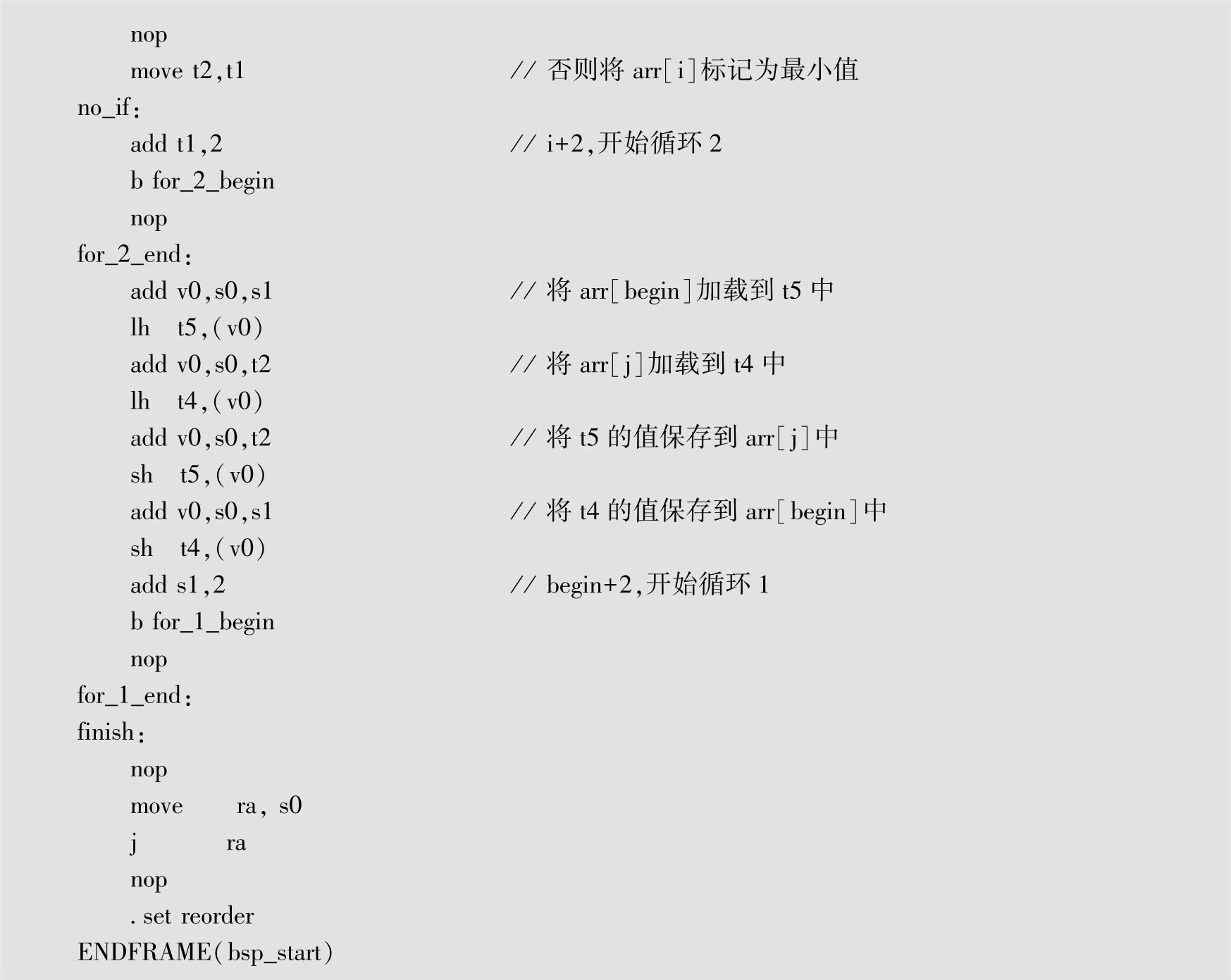 nop
move t2,t1 // 否则将 arr[i]标记为最小值
no_if：
add t1,2 // i+2,开始循环 2
b for_2_begin
nop
for_2_end：
add v0,s0,s1 // 将 arr[begin]加载到 t5 中
lh t5,(v0)
add v0,s0,t2 // 将 arr[j]加载到 t4 中
lh t4,(v0)
add v0,s0,t2 // 将 t5 的值保存到 arr[j]中
sh t5,(v0)
add v0,s0,s1 // 将 t4 的值保存到 arr[begin]中
sh t4,(v0)
add s1,2 // begin+2,开始循环 1
b for_1_begin
nop
for_1_end：
finish：
nop
move ra, s0
j ra
nop
. set reorder
ENDFRAME(bsp_start)